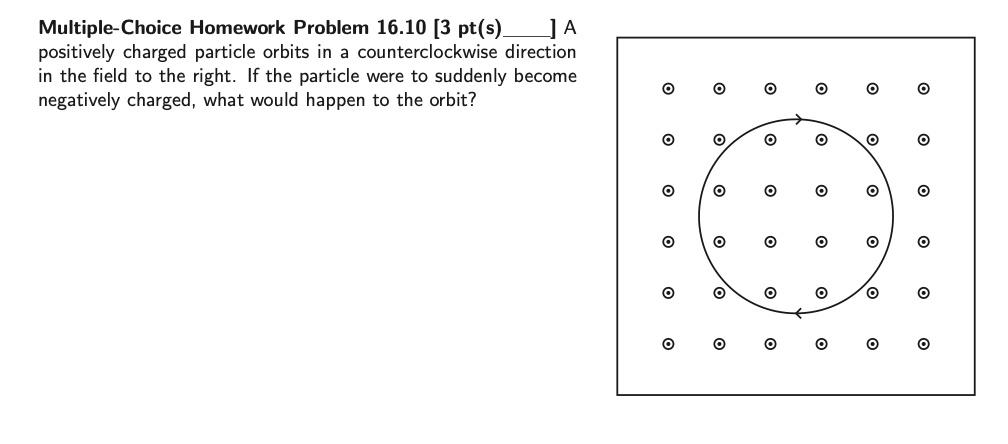 **Multiple-Choice Homework Problem 16.10 [3 pt(s)____]** A positively charged particle orbits in a counterclockwise direction in the field to the right. If the particle were to suddenly become negatively charged, what would happen to the orbit?